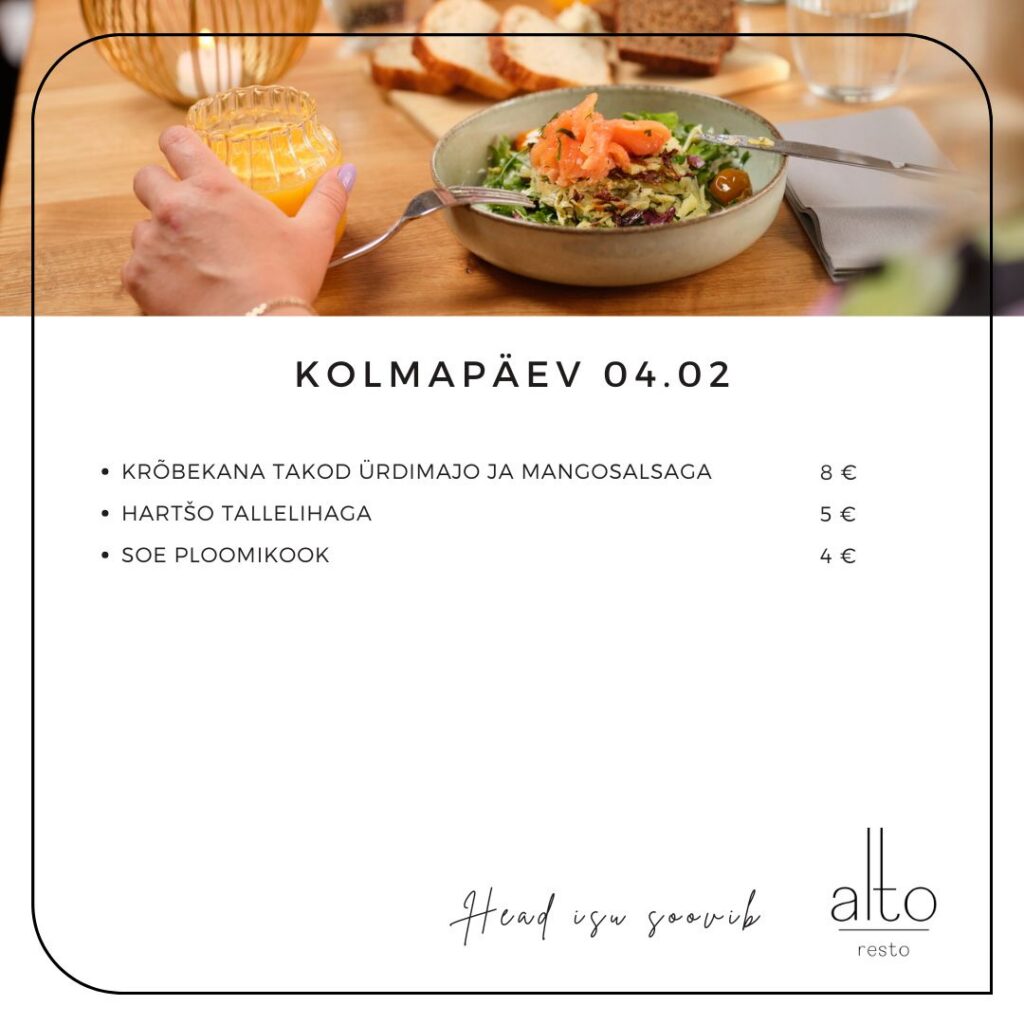 KOLMAPÄEV 04.02

• KRÕBEKANA TAKOD ÜRDIMAJO JA MANGOSALSAGA 8 €
• HARTŠO TALLELIHAGA 5 €
• SOE PLOOMIKOOK 4 €

Head isu soovib

alto
resto